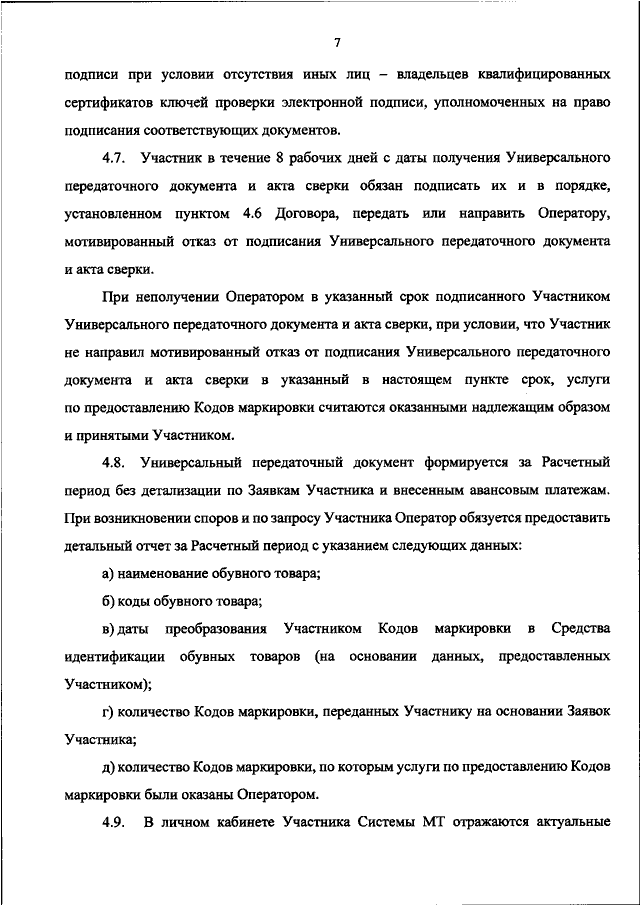 7

подписи при условии отсутствия иных лиц – владельцев квалифицированных сертификатов ключей проверки электронной подписи, уполномоченных на право подписания соответствующих документов.

4.7. Участник в течение 8 рабочих дней с даты получения Универсального передаточного документа и акта сверки обязан подписать их и в порядке, установленном пунктом 4.6 Договора, передать или направить Оператору, мотивированный отказ от подписания Универсального передаточного документа и акта сверки.

При неполучении Оператором в указанный срок подписанного Участником Универсального передаточного документа и акта сверки, при условии, что Участник не направил мотивированный отказ от подписания Универсального передаточного документа и акта сверки в указанный в настоящем пункте срок, услуги по предоставлению Кодов маркировки считаются оказанными надлежащим образом и принятыми Участником.

4.8. Универсальный передаточный документ формируется за Расчетный период без детализации по Заявкам Участника и внесенным авансовым платежам. При возникновении споров и по запросу Участника Оператор обязуется предоставить детальный отчет за Расчетный период с указанием следующих данных:

а) наименование обувного товара;

б) коды обувного товара;

в) даты преобразования Участником Кодов маркировки в Средства идентификации обувных товаров (на основании данных, предоставленных Участником);

г) количество Кодов маркировки, переданных Участнику на основании Заявок Участника;

д) количество Кодов маркировки, по которым услуги по предоставлению Кодов маркировки были оказаны Оператором.

4.9. В личном кабинете Участника Системы МТ отражаются актуальные